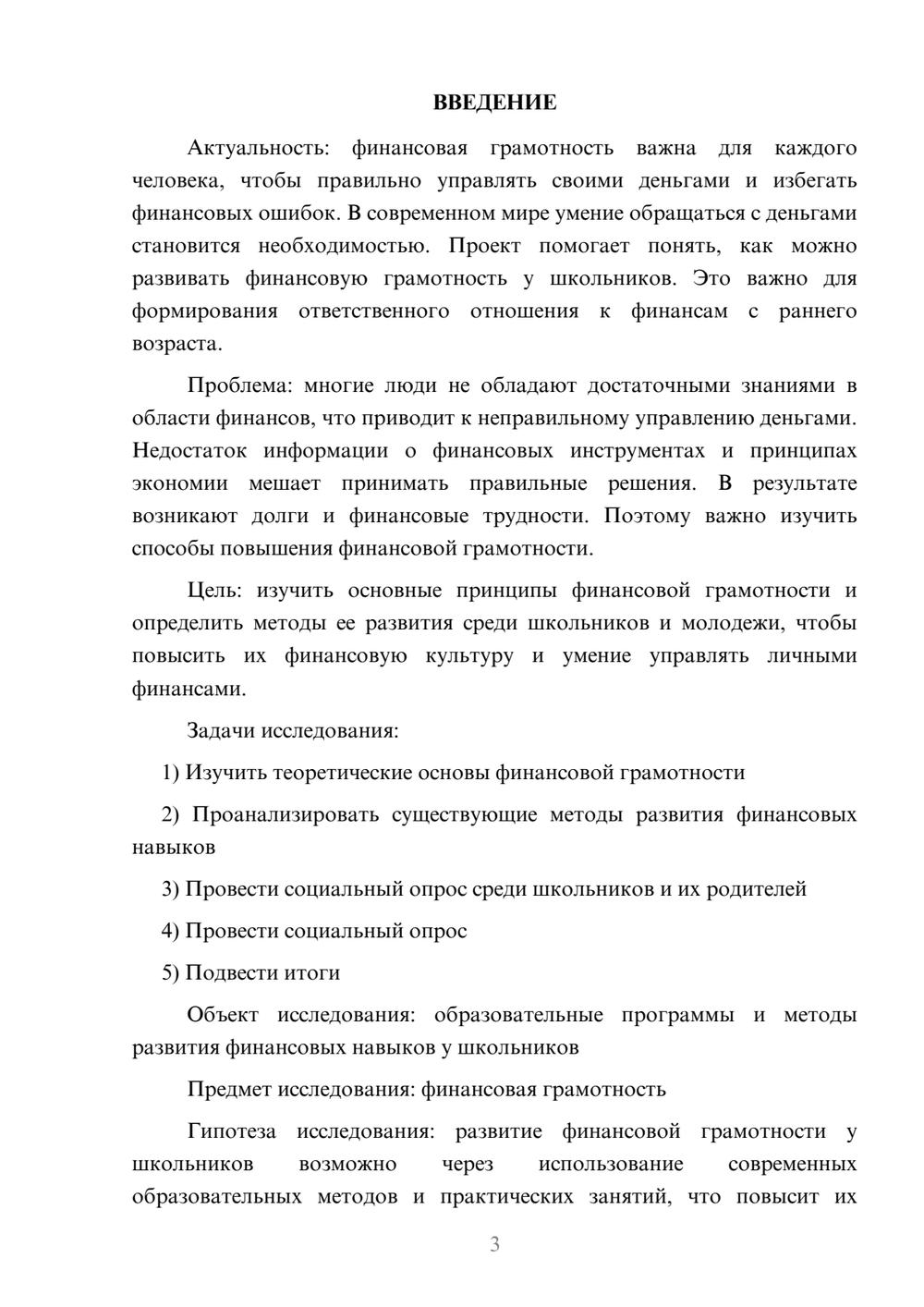 ВВЕДЕНИЕ

Актуальность: финансовая грамотность важна для каждого человека, чтобы правильно управлять своими деньгами и избегать финансовых ошибок. В современном мире умение обращаться с деньгами становится необходимостью. Проект помогает понять, как можно развивать финансовую грамотность у школьников. Это важно для формирования ответственного отношения к финансам с раннего возраста.

Проблема: многие люди не обладают достаточными знаниями в области финансов, что приводит к неправильному управлению деньгами. Недостаток информации о финансовых инструментах и принципах экономии мешает принимать правильные решения. В результате возникают долги и финансовые трудности. Поэтому важно изучить способы повышения финансовой грамотности.

Цель: изучить основные принципы финансовой грамотности и определить методы ее развития среди школьников и молодежи, чтобы повысить их финансовую культуру и умение управлять личными финансами.

Задачи исследования:

1) Изучить теоретические основы финансовой грамотности

2) Проанализировать существующие методы развития финансовых навыков

3) Провести социальный опрос среди школьников и их родителей

4) Провести социальный опрос

5) Подвести итоги

Объект исследования: образовательные программы и методы развития финансовых навыков у школьников

Предмет исследования: финансовая грамотность

Гипотеза исследования: развитие финансовой грамотности у школьников возможно через использование современных образовательных методов и практических занятий, что повысит их

3